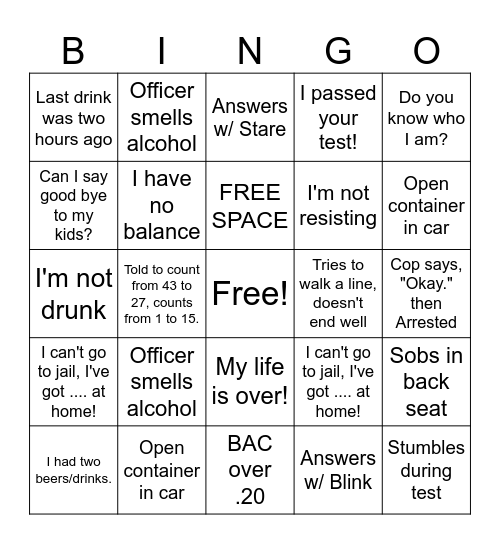 | B | I | N | G | O |
|---|---|---|---|---|
| Last drink was two hours ago | Officer smells alcohol | Answers w/ Stare | I passed your test! | Do you know who I am? |
| Can I say good bye to my kids? | I have no balance | FREE SPACE | I'm not resisting | Open container in car |
| I'm not drunk | Told to count from 43 to 27, counts from 1 to 15. | Free! | Tries to walk a line, doesn't end well | Cop says, "Okay." then Arrested |
| I can't go to jail, I've got .... at home! | Officer smells alcohol | My life is over! | I can't go to jail, I've got .... at home! | Sobs in back seat |
| I had two beers/drinks. | Open container in car | BAC over .20 | Answers w/ Blink | Stumbles during test |